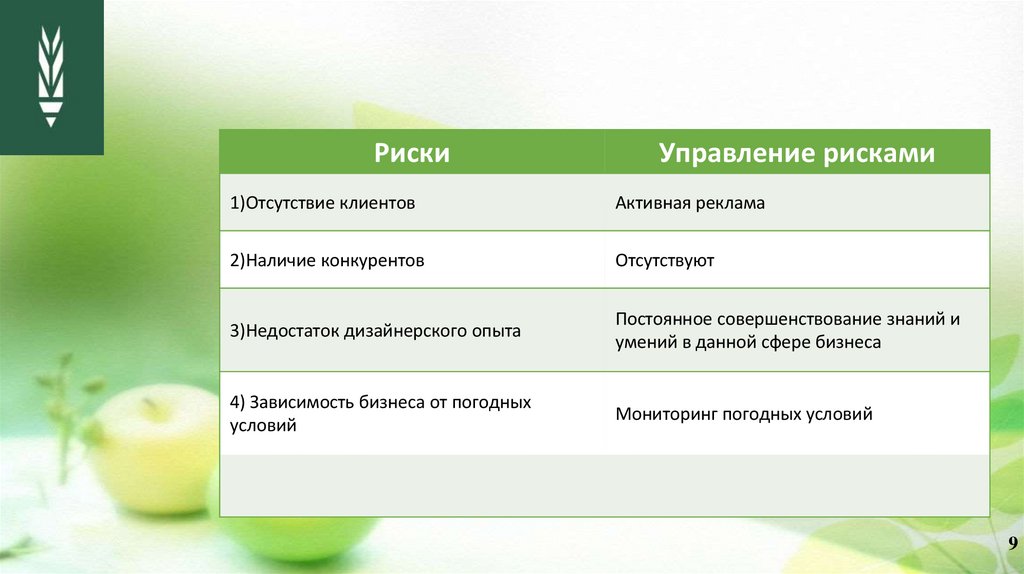 | Риски | Управление рисками |
|---|---|
| 1)Отсутствие клиентов | Активная реклама |
| 2)Наличие конкурентов | Отсутствуют |
| 3)Недостаток дизайнерского опыта | Постоянное совершенствование знаний и умений в данной сфере бизнеса |
| 4) Зависимость бизнеса от погодных условий | Мониторинг погодных условий |
| | |

9